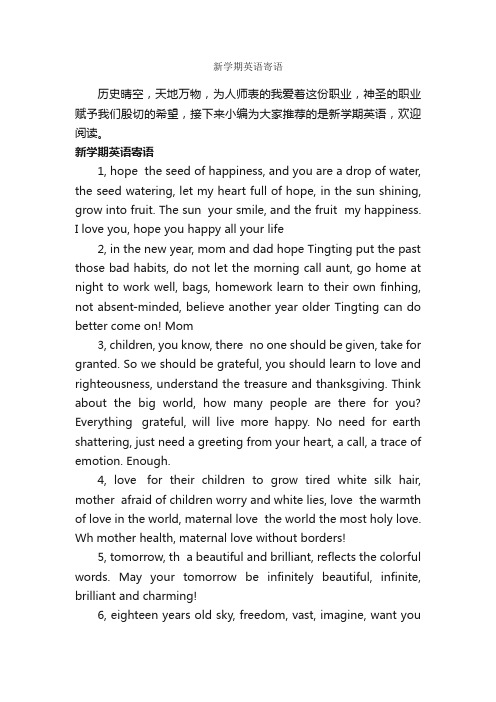 新学期英语寄语

历史晴空，天地万物，为人师表的我爱着这份职业，神圣的职业赋予我们殷切的希望，接下来小编为大家推荐的是新学期英语，欢迎阅读。

新学期英语寄语

1, hope the seed of happiness, and you are a drop of water, the seed watering, let my heart full of hope, in the sun shining, grow into fruit. The sun your smile, and the fruit my happiness. I love you, hope you happy all your life

2, in the new year, mom and dad hope Tingting put the past those bad habits, do not let the morning call aunt, go home at night to work well, bags, homework learn to their own finhing, not absent-minded, believe another year older Tingting can do better come on! Mom

3, children, you know, there no one should be given, take for granted. So we should be grateful, you should learn to love and righteousness, understand the treasure and thanksgiving. Think about the big world, how many people are there for you? Everything grateful, will live more happy. No need for earth shattering, just need a greeting from your heart, a call, a trace of emotion. Enough.

4, love for their children to grow tired white silk hair, mother afraid of children worry and white lies, love the warmth of love in the world, maternal love the world the most holy love. Wh mother health, maternal love without borders!

5, tomorrow, th a beautiful and brilliant, reflects the colorful words. May your tomorrow be infinitely beautiful, infinite, brilliant and charming!

6, eighteen years old sky, freedom, vast, imagine, want you